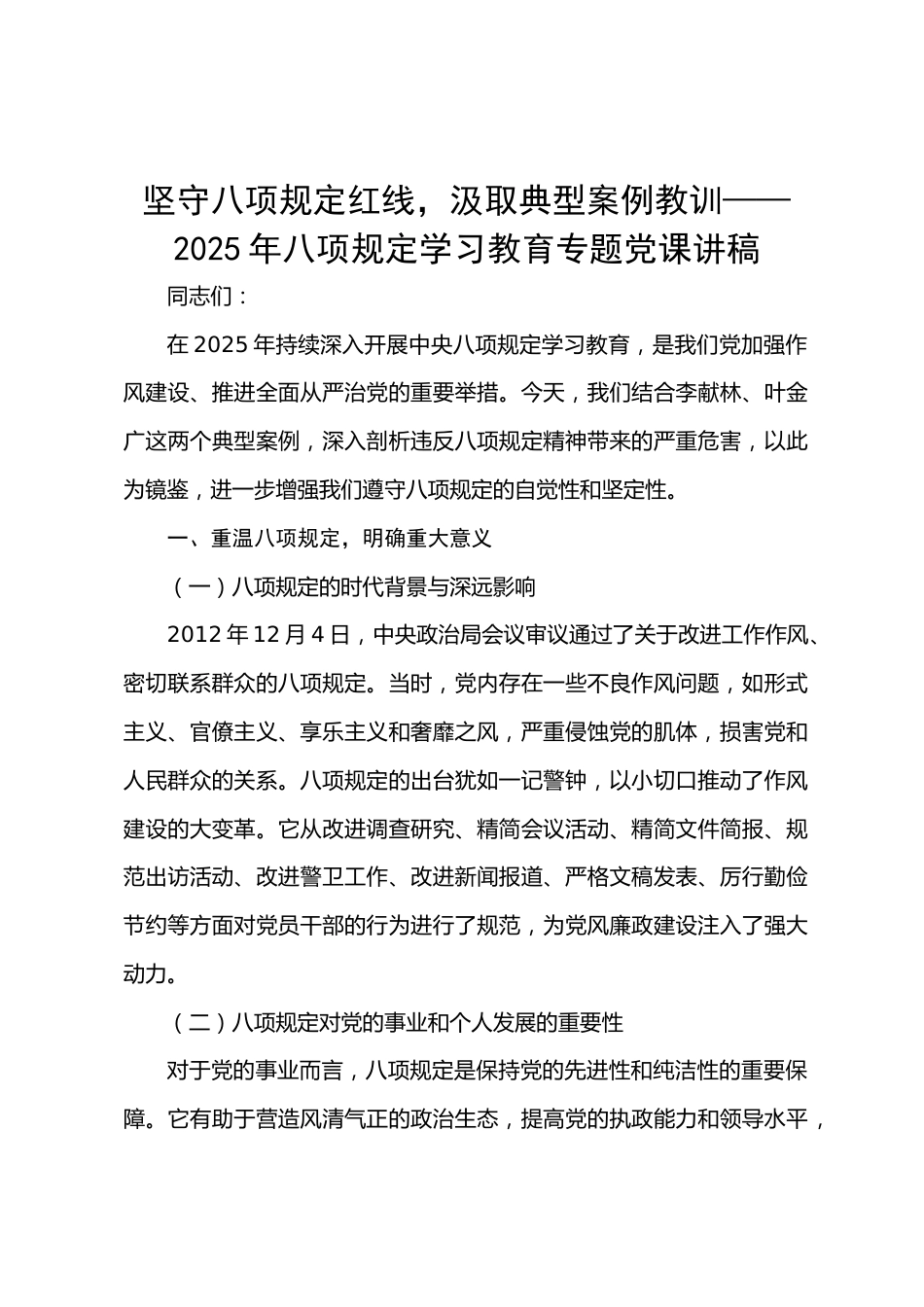 坚守八项规定红线，汲取典型案例教训——2025年八项规定学习教育专题党课讲稿

同志们：

在2025年持续深入开展中央八项规定学习教育，是我们党加强作风建设、推进全面从严治党的重要举措。今天，我们结合李献林、叶金广这两个典型案例，深入剖析违反八项规定精神带来的严重危害，以此为镜鉴，进一步增强我们遵守八项规定的自觉性和坚定性。

一、重温八项规定，明确重大意义

（一）八项规定的时代背景与深远影响

2012年12月4日，中央政治局会议审议通过了关于改进工作作风、密切联系群众的八项规定。当时，党内存在一些不良作风问题，如形式主义、官僚主义、享乐主义和奢靡之风，严重侵蚀党的肌体，损害党和人民群众的关系。八项规定的出台犹如一记警钟，以小切口推动了作风建设的大变革。它从改进调查研究、精简会议活动、精简文件简报、规范出访活动、改进警卫工作、改进新闻报道、严格文稿发表、厉行勤俭节约等方面对党员干部的行为进行了规范，为党风廉政建设注入了强大动力。

（二）八项规定对党的事业和个人发展的重要性

对于党的事业而言，八项规定是保持党的先进性和纯洁性的重要保障。它有助于营造风清气正的政治生态，提高党的执政能力和领导水平，